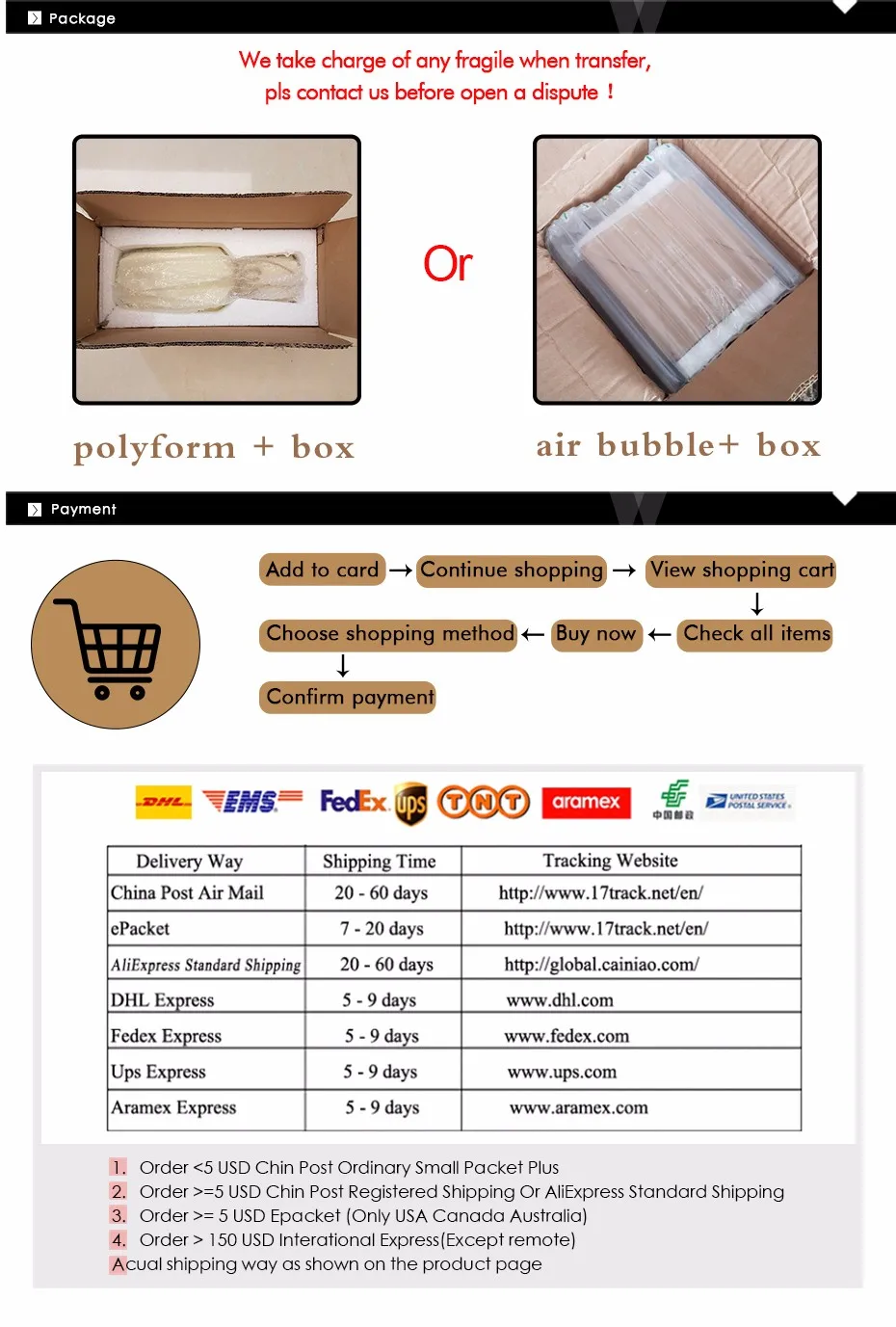 Package

We take charge of any fragile when transfer,
pls contact us before open a dispute !

Or

polyform + box

air bubble+ box

Payment

Add to card → Continue shopping → View shopping cart
↓
Choose shopping method ← Buy now ← Check all items
↓
Confirm payment

DHL EMS FedEx ups TNT aramex 中国邮政 UNITED STATES POSTAL SERVICE

| Delivery Way | Shipping Time | Tracking Website |
|---|---|---|
| China Post Air Mail | 20 - 60 days | http://www.17track.net/en/ |
| ePacket | 7 - 20 days | http://www.17track.net/en/ |
| AliExpress Standard Shipping | 20 - 60 days | http://global.cainiao.com/ |
| DHL Express | 5 - 9 days | www.dhl.com |
| Fedex Express | 5 - 9 days | www.fedex.com |
| Ups Express | 5 - 9 days | www.ups.com |
| Aramex Express | 5 - 9 days | www.aramex.com |

1. Order <5 USD Chin Post Ordinary Small Packet Plus
2. Order >=5 USD Chin Post Registered Shipping Or AliExpress Standard Shipping
3. Order >= 5 USD Epacket (Only USA Canada Australia)
4. Order > 150 USD Interational Express(Except remote)
Acual shipping way as shown on the product page